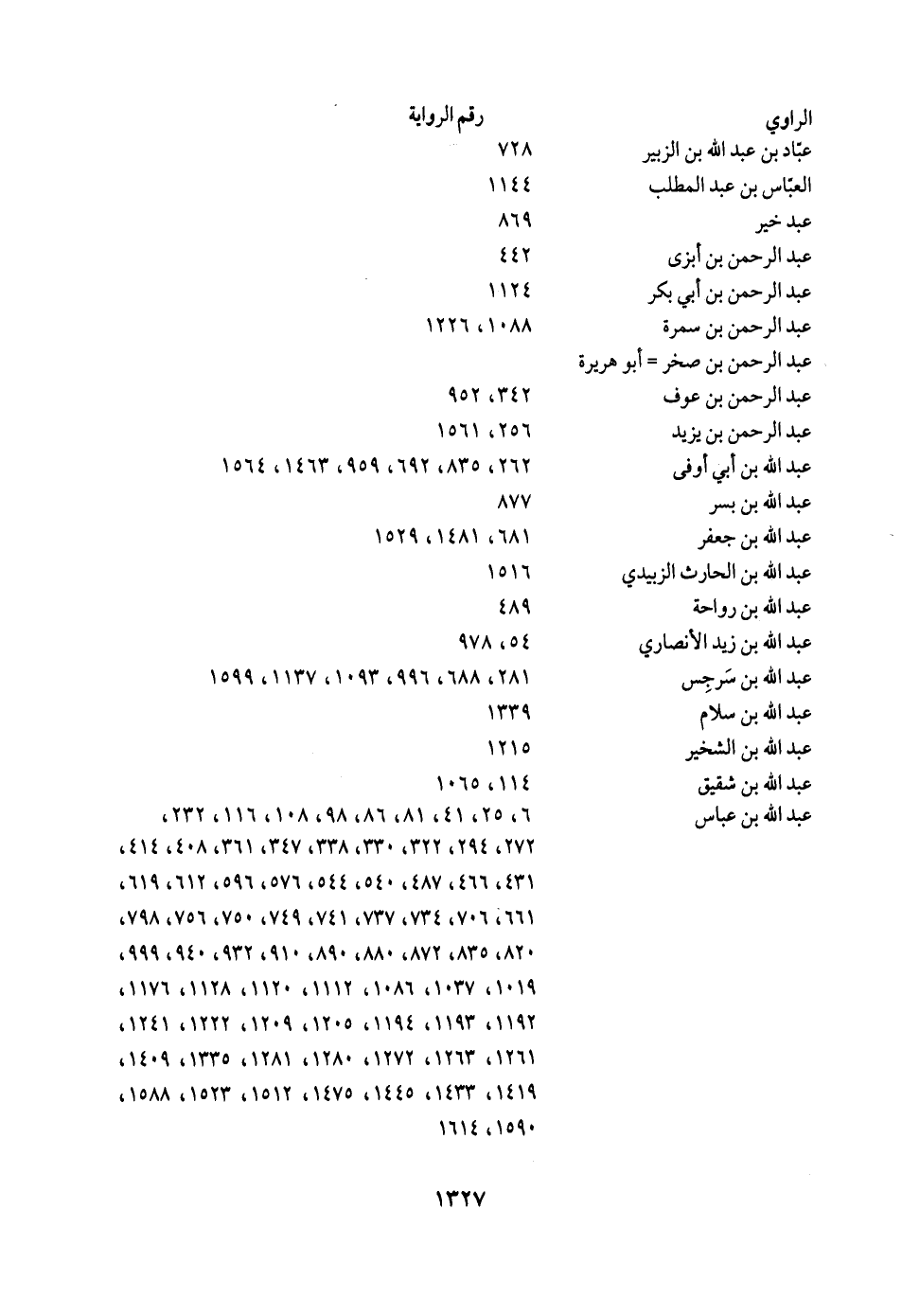 | الراوي | رقم الرواية |
|---|---|
| عبّاد بن عبد الله بن الزبير | ٧٢٨ |
| العبّاس بن عبد المطلب | ١١٤٤ |
| عبد خير | ٨٦٩ |
| عبد الرحمن بن أبزى | ٤٤٢ |
| عبد الرحمن بن أبي بكر | ١١٢٤ |
| عبد الرحمن بن سمرة | ١٠٨٨، ١٢٢٦ |
| عبد الرحمن بن صخر = أبو هريرة | |
| عبد الرحمن بن عوف | ٣٤٢، ٩٥٢ |
| عبد الرحمن بن يزيد | ٢٥٦، ١٥٦١ |
| عبد الله بن أبي أوفى | ٢٦٢، ٨٣٥، ٦٩٢، ٩٥٩، ١٤٦٣، ١٥٦٤ |
| عبد الله بن بسر | ٨٧٧ |
| عبد الله بن جعفر | ٦٨١، ١٤٨١، ١٥٢٩ |
| عبد الله بن الحارث الزبيدي | ١٥١٦ |
| عبد الله بن رواحة | ٤٨٩ |
| عبد الله بن زيد الأنصاري | ٥٤، ٩٧٨ |
| عبد الله بن سَرجِس | ٢٨١، ٦٨٨، ٩٩٦، ١٠٩٣، ١١٣٧، ١٥٩٩ |
| عبد الله بن سلام | ١٣٣٩ |
| عبد الله بن الشخير | ١٢١٥ |
| عبد الله بن شقيق | ١١٤، ١٠٦٥ |
| عبد الله بن عباس | ٦، ٢٥، ٤١، ٨١، ٨٦، ٩٨، ١٠٨، ١١٦، ٢٣٢، ٢٧٢، ٢٩٤، ٣٢٢، ٣٣٠، ٣٣٨، ٣٤٧، ٣٦١، ٤٠٨، ٤١٤، ٤٣١، ٤٦٦، ٤٨٧، ٥٤٠، ٥٤٤، ٥٧٦، ٥٩٦، ٦١٢، ٦١٩، ٦٦١، ٧٠٦، ٧٣٤، ٧٣٧، ٧٤١، ٧٤٩، ٧٥٠، ٧٥٦، ٧٩٨، ٨٢٠، ٨٣٥، ٨٧٢، ٨٨٠، ٨٩٠، ٩١٠، ٩٣٢، ٩٤٠، ٩٩٩، ١٠١٩، ١٠٣٧، ١٠٨٦، ١١١٢، ١١٢٠، ١١٢٨، ١١٧٦، ١١٩٢، ١١٩٣، ١١٩٤، ١٢٠٥، ١٢٠٩، ١٢٢٢، ١٢٤١، ١٢٦١، ١٢٦٣، ١٢٧٢، ١٢٨٠، ١٢٨١، ١٣٣٥، ١٤٠٩، ١٤١٩، ١٤٣٣، ١٤٤٥، ١٤٧٥، ١٥١٢، ١٥٢٣، ١٥٨٨، ١٥٩٠، ١٦١٤ |

١٣٢٧